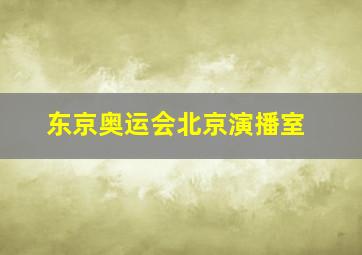 东京奥运会北京演播室